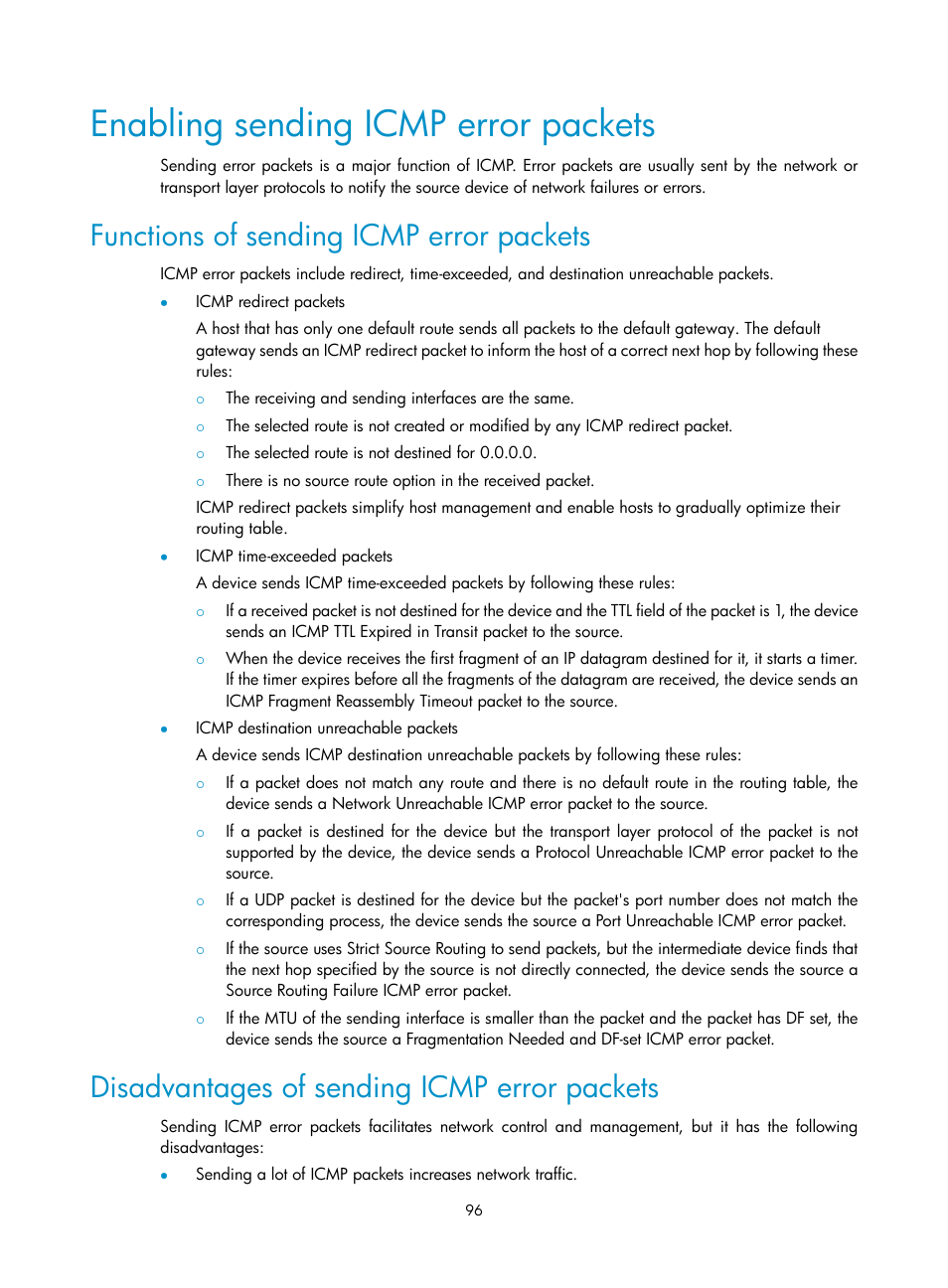 Enabling sending ICMP error packets

Sending error packets is a major function of ICMP. Error packets are usually sent by the network or transport layer protocols to notify the source device of network failures or errors.

Functions of sending ICMP error packets

ICMP error packets include redirect, time-exceeded, and destination unreachable packets.

• ICMP redirect packets

A host that has only one default route sends all packets to the default gateway. The default gateway sends an ICMP redirect packet to inform the host of a correct next hop by following these rules:

○ The receiving and sending interfaces are the same.

○ The selected route is not created or modified by any ICMP redirect packet.

○ The selected route is not destined for 0.0.0.0.

○ There is no source route option in the received packet.

ICMP redirect packets simplify host management and enable hosts to gradually optimize their routing table.

• ICMP time-exceeded packets

A device sends ICMP time-exceeded packets by following these rules:

○ If a received packet is not destined for the device and the TTL field of the packet is 1, the device sends an ICMP TTL Expired in Transit packet to the source.

○ When the device receives the first fragment of an IP datagram destined for it, it starts a timer. If the timer expires before all the fragments of the datagram are received, the device sends an ICMP Fragment Reassembly Timeout packet to the source.

• ICMP destination unreachable packets

A device sends ICMP destination unreachable packets by following these rules:

○ If a packet does not match any route and there is no default route in the routing table, the device sends a Network Unreachable ICMP error packet to the source.

○ If a packet is destined for the device but the transport layer protocol of the packet is not supported by the device, the device sends a Protocol Unreachable ICMP error packet to the source.

○ If a UDP packet is destined for the device but the packet's port number does not match the corresponding process, the device sends the source a Port Unreachable ICMP error packet.

○ If the source uses Strict Source Routing to send packets, but the intermediate device finds that the next hop specified by the source is not directly connected, the device sends the source a Source Routing Failure ICMP error packet.

○ If the MTU of the sending interface is smaller than the packet and the packet has DF set, the device sends the source a Fragmentation Needed and DF-set ICMP error packet.

Disadvantages of sending ICMP error packets

Sending ICMP error packets facilitates network control and management, but it has the following disadvantages:

• Sending a lot of ICMP packets increases network traffic.

96